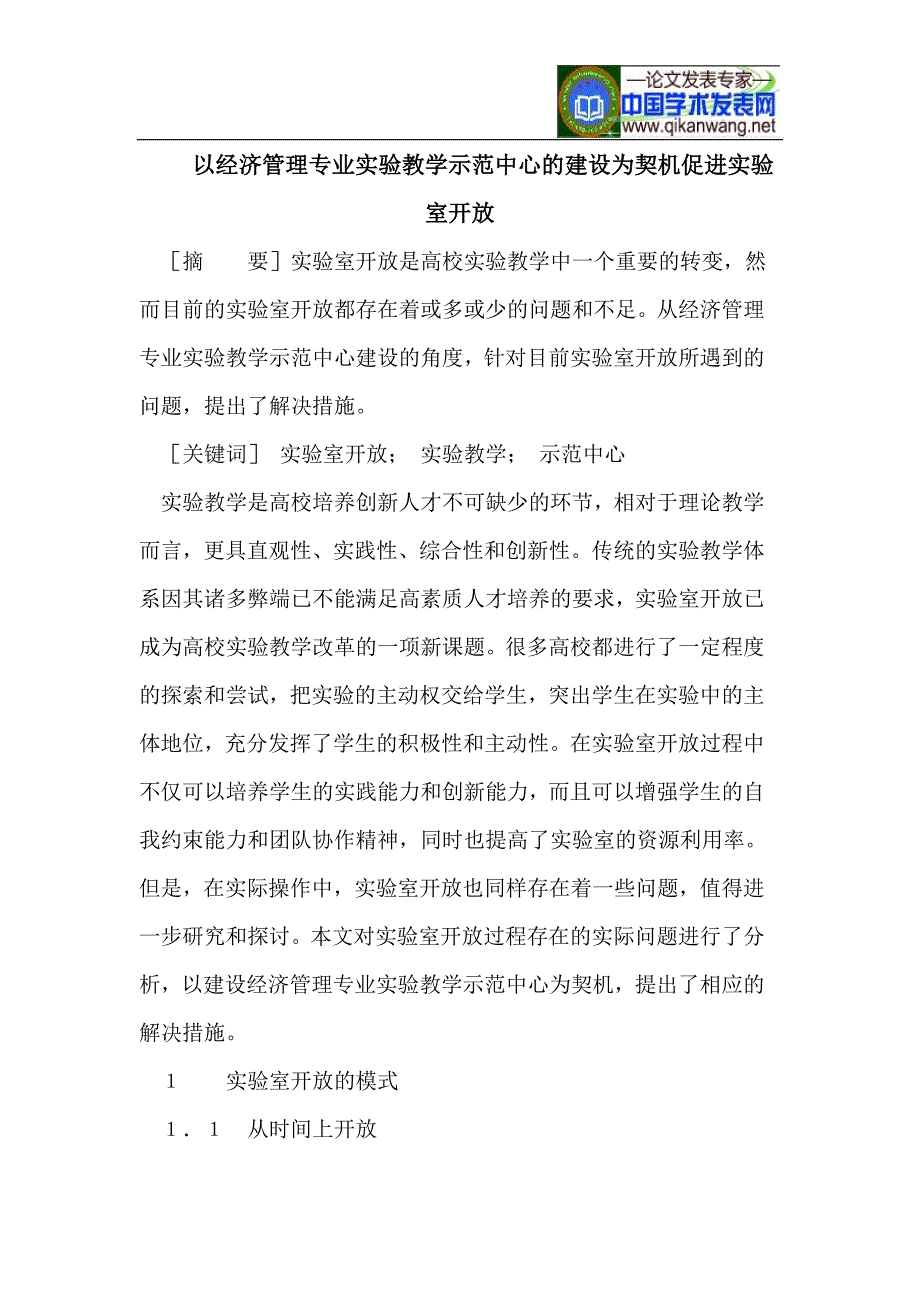 —论文发表专家—
中国学术发表网
www.qikanwang.net

以经济管理专业实验教学示范中心的建设为契机促进实验室开放

［摘　　要］实验室开放是高校实验教学中一个重要的转变，然而目前的实验室开放都存在着或多或少的问题和不足。从经济管理专业实验教学示范中心建设的角度，针对目前实验室开放所遇到的问题，提出了解决措施。

［关键词］ 实验室开放； 实验教学； 示范中心

实验教学是高校培养创新人才不可缺少的环节，相对于理论教学而言，更具直观性、实践性、综合性和创新性。传统的实验教学体系因其诸多弊端已不能满足高素质人才培养的要求，实验室开放已成为高校实验教学改革的一项新课题。很多高校都进行了一定程度的探索和尝试，把实验的主动权交给学生，突出学生在实验中的主体地位，充分发挥了学生的积极性和主动性。在实验室开放过程中不仅可以培养学生的实践能力和创新能力，而且可以增强学生的自我约束能力和团队协作精神，同时也提高了实验室的资源利用率。但是，在实际操作中，实验室开放也同样存在着一些问题，值得进一步研究和探讨。本文对实验室开放过程存在的实际问题进行了分析，以建设经济管理专业实验教学示范中心为契机，提出了相应的解决措施。

1　　实验室开放的模式

1．1　从时间上开放